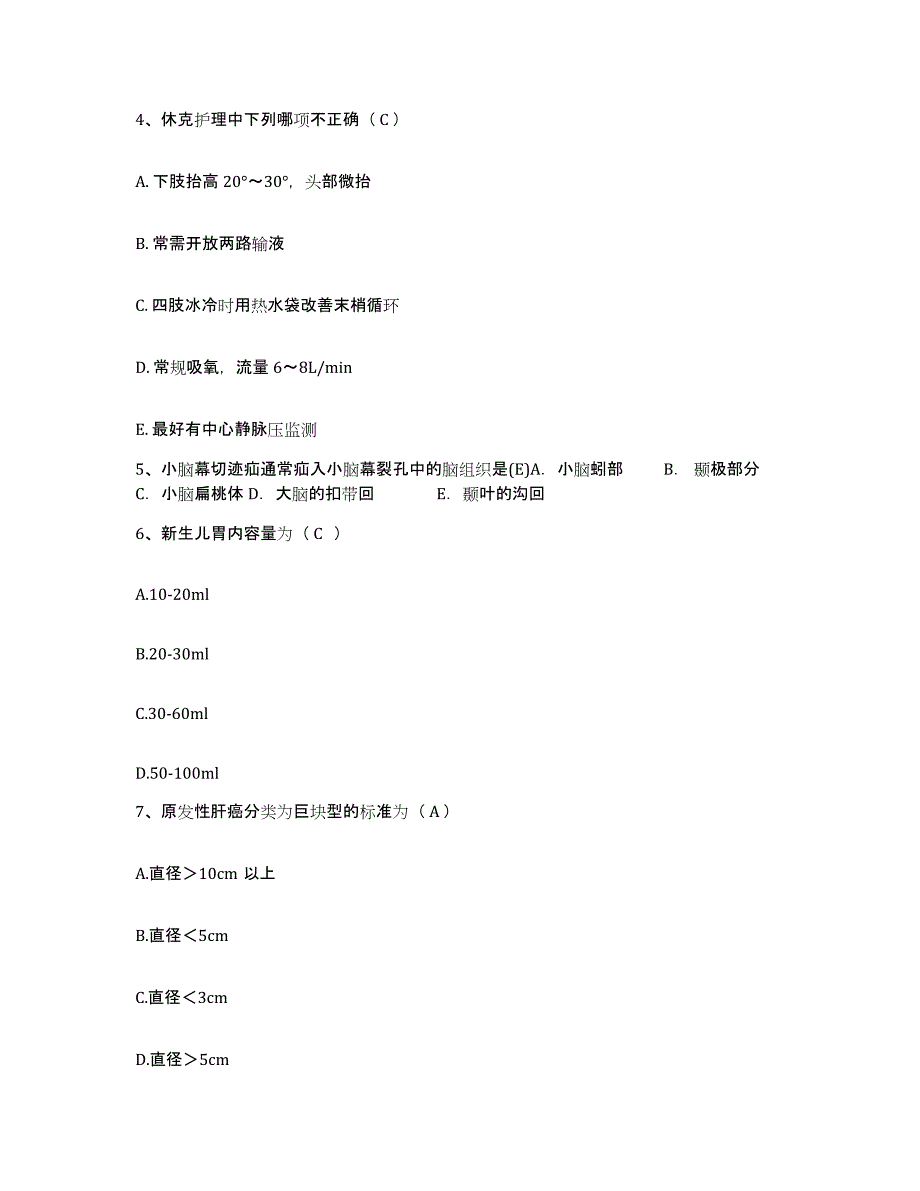 4、休克护理中下列哪项不正确（C）

A. 下肢抬高 20°～30°，头部微抬

B. 常需开放两路输液

C. 四肢冰冷时用热水袋改善末梢循环

D. 常规吸氧，流量 6～8L/min

E. 最好有中心静脉压监测

5、小脑幕切迹疝通常疝入小脑幕裂孔中的脑组织是(E)A. 小脑蚓部 B. 颞极部分 C. 小脑扁桃体 D. 大脑的扣带回 E. 颞叶的沟回

6、新生儿胃内容量为（C ）

A.10-20ml

B.20-30ml

C.30-60ml

D.50-100ml

7、原发性肝癌分类为巨块型的标准为（A）

A.直径＞10cm 以上

B.直径＜5cm

C.直径＜3cm

D.直径＞5cm